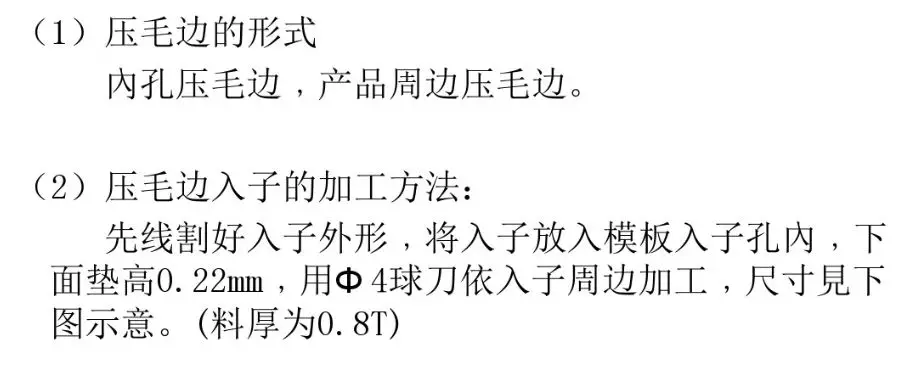 （1）压毛边的形式

内孔压毛边，产品周边压毛边。

（2）压毛边入子的加工方法：

先线割好入子外形，将入子放入模板入子孔内，下面垫高0.22㎜，用Φ4球刀依入子周边加工，尺寸見下图示意。(料厚为0.8T)